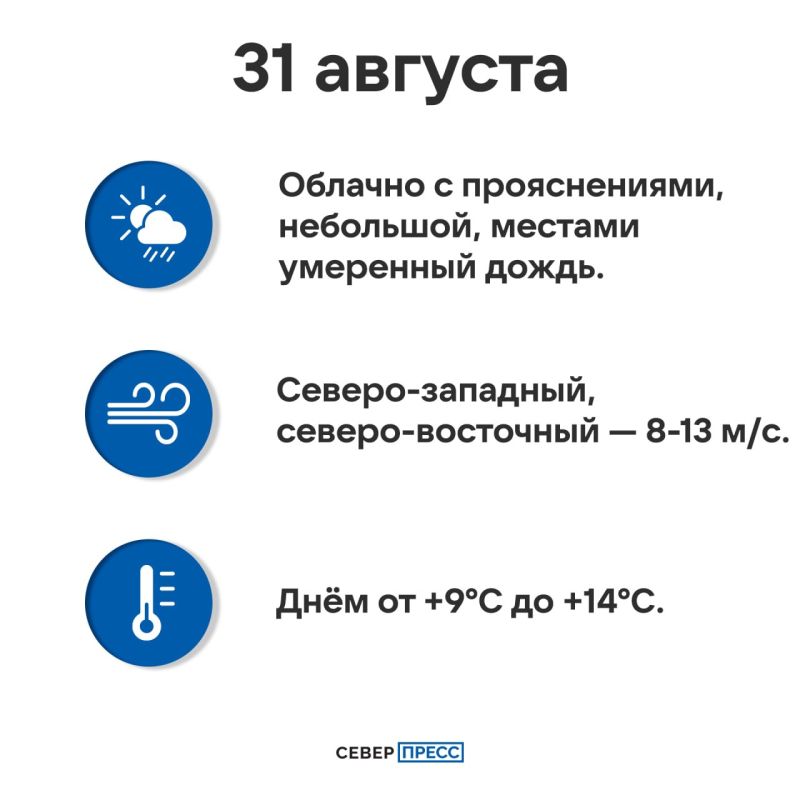 31 августа

Облачно с прояснениями, небольшой, местами умеренный дождь.

Северо-западный, северо-восточный — 8-13 м/с.

Днём от +9°C до +14°C.

СЕВЕР ПРЕСС